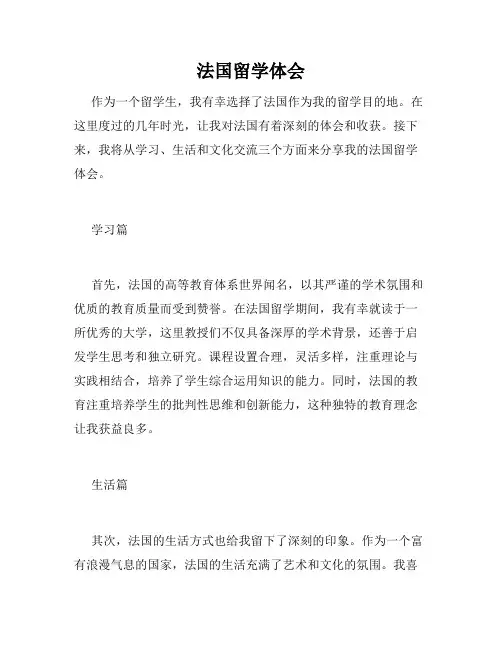 法国留学体会

作为一个留学生，我有幸选择了法国作为我的留学目的地。在这里度过的几年时光，让我对法国有着深刻的体会和收获。接下来，我将从学习、生活和文化交流三个方面来分享我的法国留学体会。

学习篇

首先，法国的高等教育体系世界闻名，以其严谨的学术氛围和优质的教育质量而受到赞誉。在法国留学期间，我有幸就读于一所优秀的大学，这里教授们不仅具备深厚的学术背景，还善于启发学生思考和独立研究。课程设置合理，灵活多样，注重理论与实践相结合，培养了学生综合运用知识的能力。同时，法国的教育注重培养学生的批判性思维和创新能力，这种独特的教育理念让我获益良多。

生活篇

其次，法国的生活方式也给我留下了深刻的印象。作为一个富有浪漫气息的国家，法国的生活充满了艺术和文化的氛围。我喜